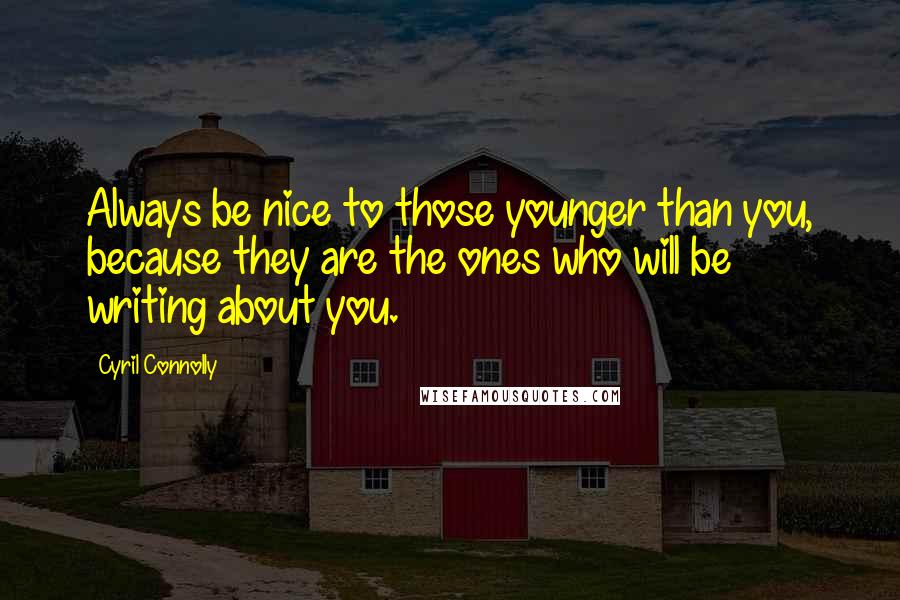 Always be nice to those younger than you, because they are the ones who will be writing about you.

Cyril Connolly

WISEFAMOUSQUOTES.COM